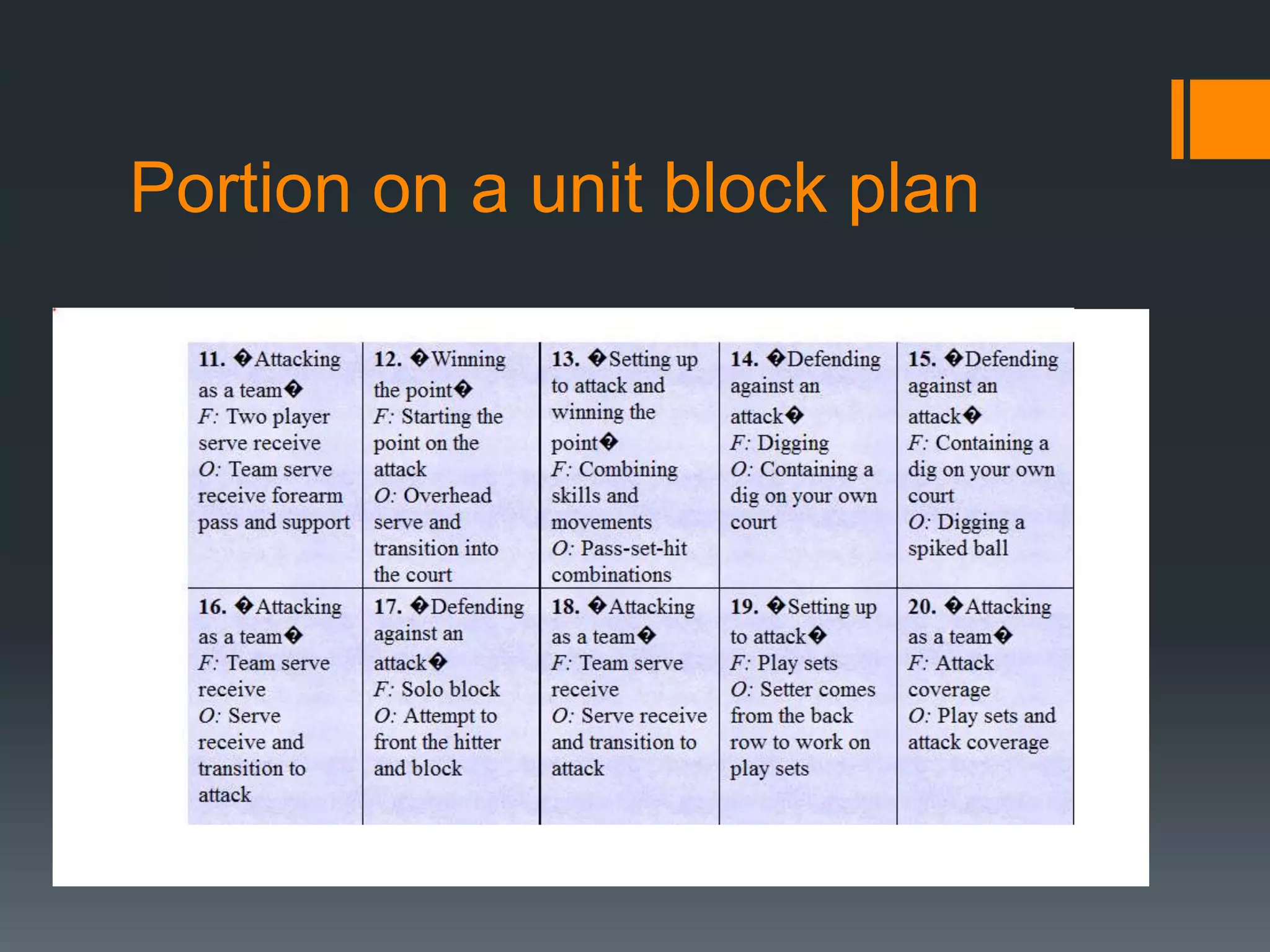 Portion on a unit block plan

| 11. �Attacking as a team� F: Two player serve receive O: Team serve receive forearm pass and support | 12. �Winning the point� F: Starting the point on the attack O: Overhead serve and transition into the court | 13. �Setting up to attack and winning the point� F: Combining skills and movements O: Pass-set-hit combinations | 14. �Defending against an attack� F: Digging O: Containing a dig on your own court | 15. �Defending against an attack� F: Containing a dig on your own court O: Digging a spiked ball |
|---|---|---|---|---|
| 16. �Attacking as a team� F: Team serve receive O: Serve receive and transition to attack | 17. �Defending against an attack� F: Solo block O: Attempt to front the hitter and block | 18. �Attacking as a team� F: Team serve receive O: Serve receive and transition to attack | 19. �Setting up to attack� F: Play sets O: Setter comes from the back row to work on play sets | 20. �Attacking as a team� F: Attack coverage O: Play sets and attack coverage |